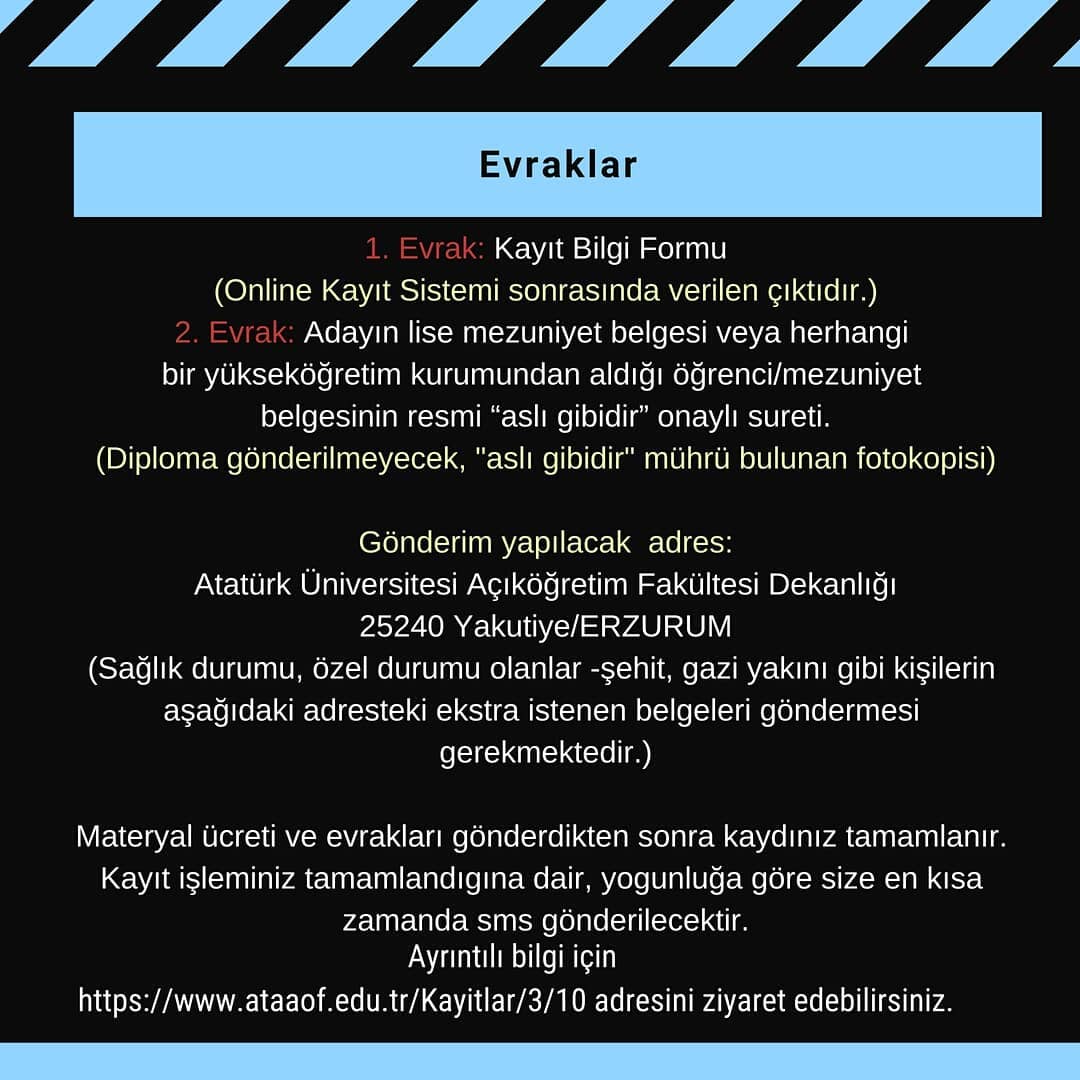 Evraklar

1. Evrak: Kayıt Bilgi Formu
(Online Kayıt Sistemi sonrasında verilen çıktıdır.)
2. Evrak: Adayın lise mezuniyet belgesi veya herhangi bir yükseköğretim kurumundan aldığı öğrenci/mezuniyet belgesinin resmi “aslı gibidir” onaylı sureti.
(Diploma gönderilmeyecek, "aslı gibidir" mührü bulunan fotokopisi)

Gönderim yapılacak adres:
Atatürk Üniversitesi Açıköğretim Fakültesi Dekanlığı
25240 Yakutiye/ERZURUM
(Sağlık durumu, özel durumu olanlar -şehit, gazi yakını gibi kişilerin aşağıdaki adresteki ekstra istenen belgeleri göndermesi gerekmektedir.)

Materyal ücreti ve evrakları gönderdikten sonra kaydınız tamamlanır. Kayıt işleminiz tamamlandıgına dair, yogunluğa göre size en kısa zamanda sms gönderilecektir.
Ayrıntılı bilgi için
https://www.ataaof.edu.tr/Kayitlar/3/10 adresini ziyaret edebilirsiniz.